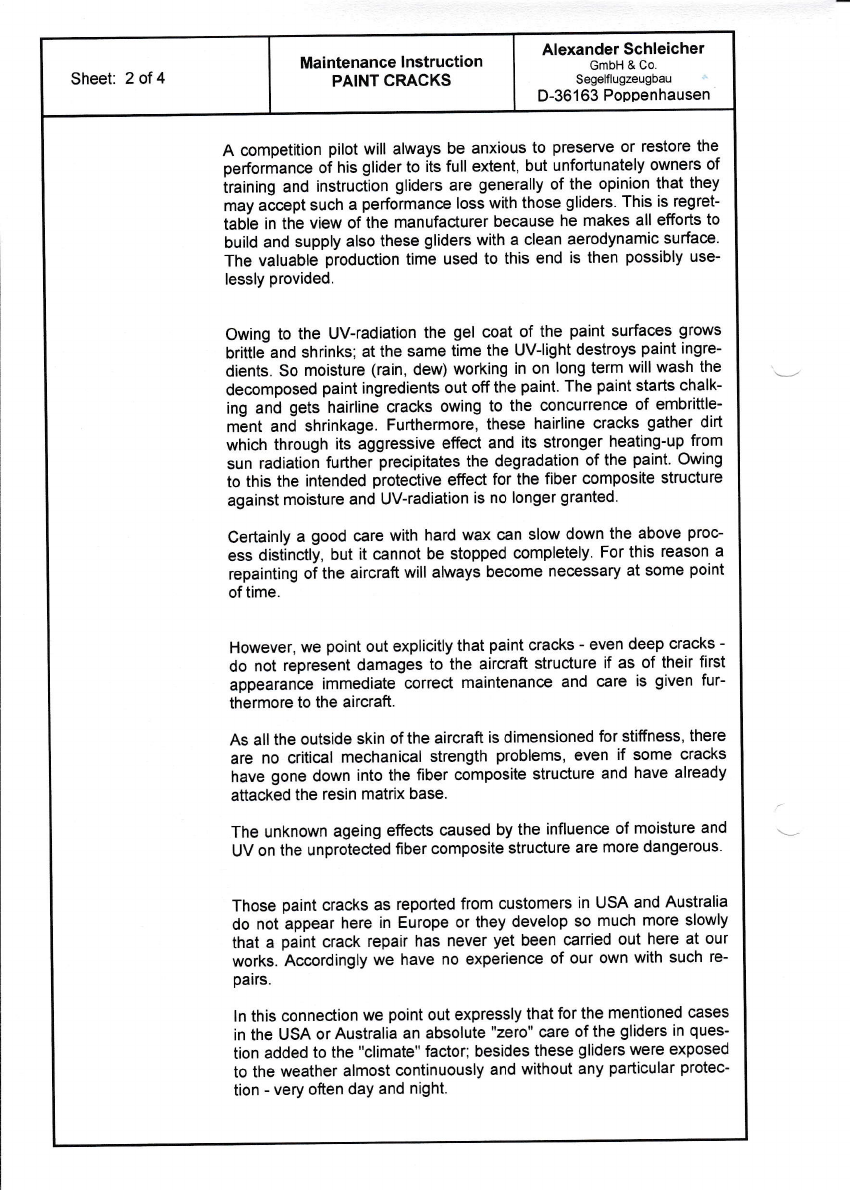 | Sheet: 2 of 4 | Maintenance Instruction PAINT CRACKS | Alexander Schleicher GmbH & Co. Segelflugzeugbau D-36163 Poppenhausen |
|---|---|---|

A competition pilot will always be anxious to preserve or restore the performance of his glider to its full extent, but unfortunately owners of training and instruction gliders are generally of the opinion that they may accept such a performance loss with those gliders. This is regrettable in the view of the manufacturer because he makes all efforts to build and supply also these gliders with a clean aerodynamic surface. The valuable production time used to this end is then possibly uselessly provided.

Owing to the UV-radiation the gel coat of the paint surfaces grows brittle and shrinks; at the same time the UV-light destroys paint ingredients. So moisture (rain, dew) working in on long term will wash the decomposed paint ingredients out off the paint. The paint starts chalking and gets hairline cracks owing to the concurrence of embrittlement and shrinkage. Furthermore, these hairline cracks gather dirt which through its aggressive effect and its stronger heating-up from sun radiation further precipitates the degradation of the paint. Owing to this the intended protective effect for the fiber composite structure against moisture and UV-radiation is no longer granted.

Certainly a good care with hard wax can slow down the above process distinctly, but it cannot be stopped completely. For this reason a repainting of the aircraft will always become necessary at some point of time.

However, we point out explicitly that paint cracks - even deep cracks - do not represent damages to the aircraft structure if as of their first appearance immediate correct maintenance and care is given furthermore to the aircraft.

As all the outside skin of the aircraft is dimensioned for stiffness, there are no critical mechanical strength problems, even if some cracks have gone down into the fiber composite structure and have already attacked the resin matrix base.

The unknown ageing effects caused by the influence of moisture and UV on the unprotected fiber composite structure are more dangerous.

Those paint cracks as reported from customers in USA and Australia do not appear here in Europe or they develop so much more slowly that a paint crack repair has never yet been carried out here at our works. Accordingly we have no experience of our own with such repairs.

In this connection we point out expressly that for the mentioned cases in the USA or Australia an absolute "zero" care of the gliders in question added to the "climate" factor; besides these gliders were exposed to the weather almost continuously and without any particular protection - very often day and night.